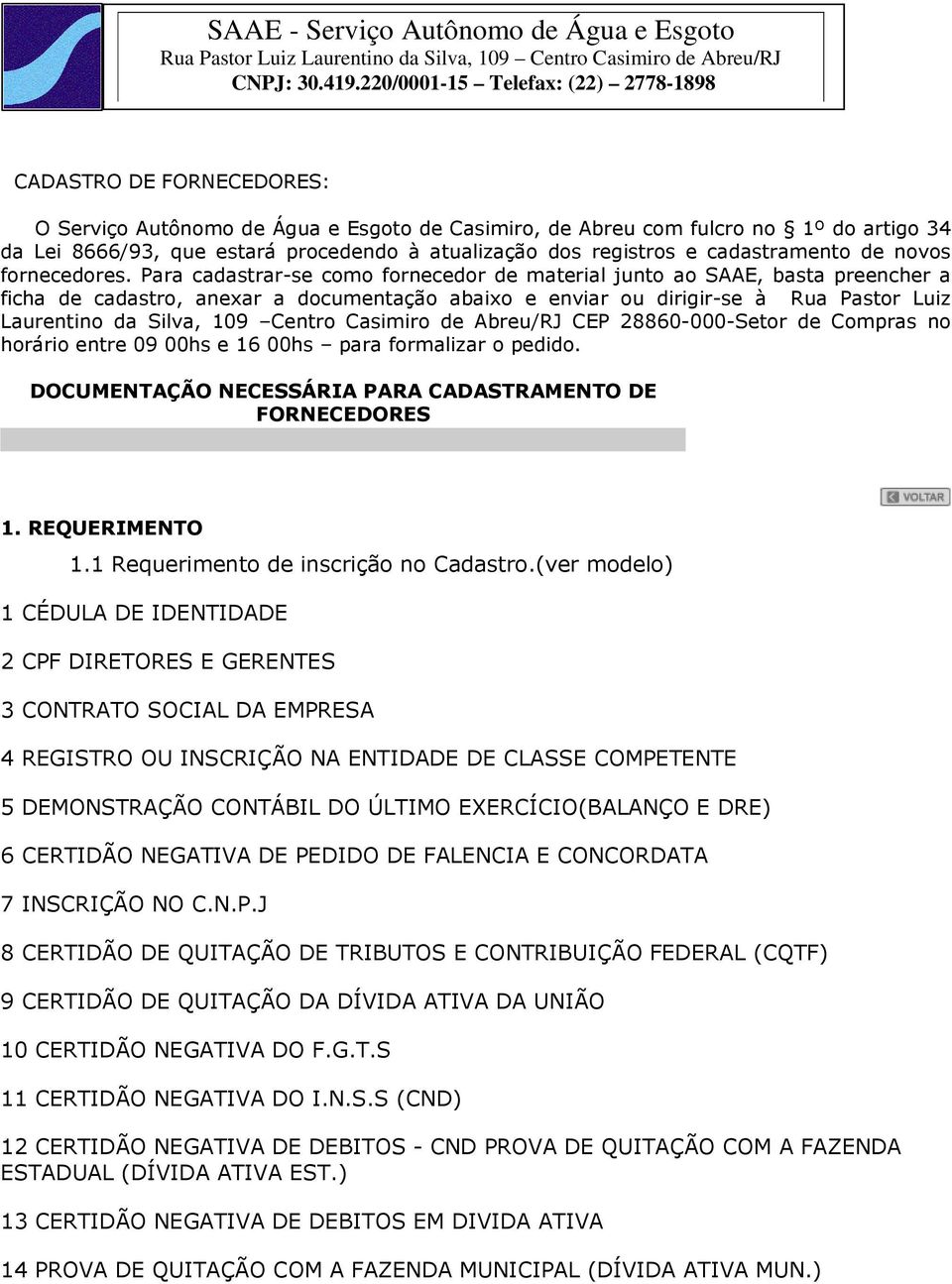 SAAE - Serviço Autônomo de Água e Esgoto
Rua Pastor Luiz Laurentino da Silva, 109 – Centro Casimiro de Abreu/RJ
CNPJ: 30.419.220/0001-15 – Telefax: (22) – 2778-1898

CADASTRO DE FORNECEDORES:

O Serviço Autônomo de Água e Esgoto de Casimiro, de Abreu com fulcro no § 1º do artigo 34 da Lei 8666/93, que estará procedendo à atualização dos registros e cadastramento de novos fornecedores. Para cadastrar-se como fornecedor de material junto ao SAAE, basta preencher a ficha de cadastro, anexar a documentação abaixo e enviar ou dirigir-se à Rua Pastor Luiz Laurentino da Silva, 109 –Centro Casimiro de Abreu/RJ CEP 28860-000-Setor de Compras no horário entre 09 00hs e 16 00hs – para formalizar o pedido.

DOCUMENTAÇÃO NECESSÁRIA PARA CADASTRAMENTO DE FORNECEDORES

VOLTAR

1. REQUERIMENTO

1.1 Requerimento de inscrição no Cadastro.(ver modelo)

1 CÉDULA DE IDENTIDADE

2 CPF DIRETORES E GERENTES

3 CONTRATO SOCIAL DA EMPRESA

4 REGISTRO OU INSCRIÇÃO NA ENTIDADE DE CLASSE COMPETENTE

5 DEMONSTRAÇÃO CONTÁBIL DO ÚLTIMO EXERCÍCIO(BALANÇO E DRE)

6 CERTIDÃO NEGATIVA DE PEDIDO DE FALENCIA E CONCORDATA

7 INSCRIÇÃO NO C.N.P.J

8 CERTIDÃO DE QUITAÇÃO DE TRIBUTOS E CONTRIBUIÇÃO FEDERAL (CQTF)

9 CERTIDÃO DE QUITAÇÃO DA DÍVIDA ATIVA DA UNIÃO

10 CERTIDÃO NEGATIVA DO F.G.T.S

11 CERTIDÃO NEGATIVA DO I.N.S.S (CND)

12 CERTIDÃO NEGATIVA DE DEBITOS - CND PROVA DE QUITAÇÃO COM A FAZENDA ESTADUAL (DÍVIDA ATIVA EST.)

13 CERTIDÃO NEGATIVA DE DEBITOS EM DIVIDA ATIVA

14 PROVA DE QUITAÇÃO COM A FAZENDA MUNICIPAL (DÍVIDA ATIVA MUN.)